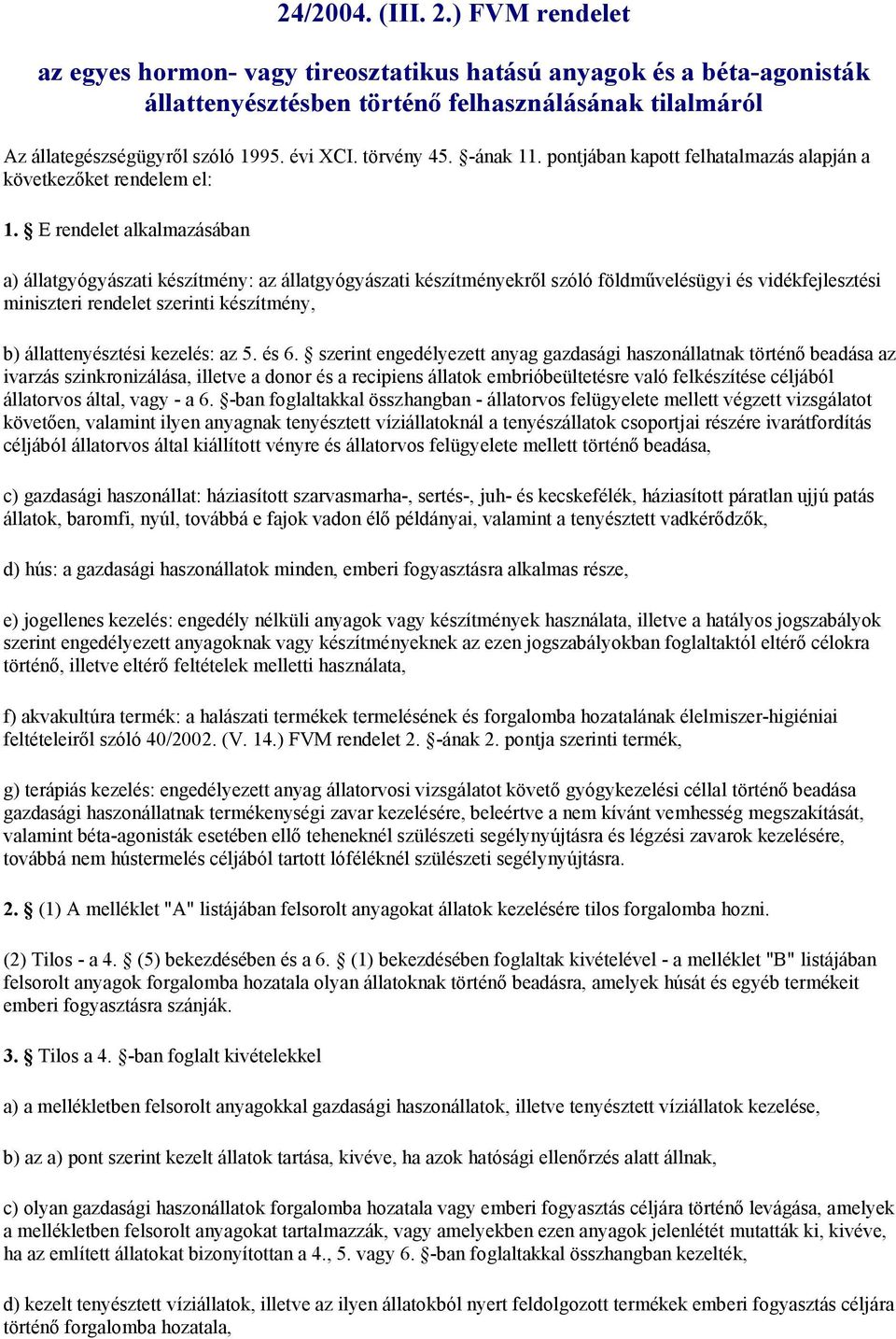 24/2004. (III. 2.) FVM rendelet

az egyes hormon- vagy tireosztatikus hatású anyagok és a béta-agonisták állattenyésztésben történő felhasználásának tilalmáról

Az állategészségügyről szóló 1995. évi XCI. törvény 45. §-ának 11. pontjában kapott felhatalmazás alapján a következőket rendelem el:

1. § E rendelet alkalmazásában

a) állatgyógyászati készítmény: az állatgyógyászati készítményekről szóló földművelésügyi és vidékfejlesztési miniszteri rendelet szerinti készítmény,

b) állattenyésztési kezelés: az 5. és 6. § szerint engedélyezett anyag gazdasági haszonállatnak történő beadása az ivarzás szinkronizálása, illetve a donor és a recipiens állatok embrióbeültetésre való felkészítése céljából állatorvos által, vagy - a 6. §-ban foglaltakkal összhangban - állatorvos felügyelete mellett végzett vizsgálatot követően, valamint ilyen anyagnak tenyésztett víziállatoknál a tenyészállatok csoportjai részére ivarátfordítás céljából állatorvos által kiállított vényre és állatorvos felügyelete mellett történő beadása,

c) gazdasági haszonállat: háziasított szarvasmarha-, sertés-, juh- és kecskefélék, háziasított páratlan ujjú patás állatok, baromfi, nyúl, továbbá e fajok vadon élő példányai, valamint a tenyésztett vadkérődzők,

d) hús: a gazdasági haszonállatok minden, emberi fogyasztásra alkalmas része,

e) jogellenes kezelés: engedély nélküli anyagok vagy készítmények használata, illetve a hatályos jogszabályok szerint engedélyezett anyagoknak vagy készítményeknek az ezen jogszabályokban foglaltaktól eltérő célokra történő, illetve eltérő feltételek melletti használata,

f) akvakultúra termék: a halászati termékek termelésének és forgalomba hozatalának élelmiszer-higiéniai feltételeiről szóló 40/2002. (V. 14.) FVM rendelet 2. §-ának 2. pontja szerinti termék,

g) terápiás kezelés: engedélyezett anyag állatorvosi vizsgálatot követő gyógykezelési céllal történő beadása gazdasági haszonállatnak termékenységi zavar kezelésére, beleértve a nem kívánt vemhesség megszakítását, valamint béta-agonisták esetében ellő teheneknél szülészeti segélynyújtásra és légzési zavarok kezelésére, továbbá nem hústermelés céljából tartott lóféléknél szülészeti segélynyújtásra.

2. § (1) A melléklet "A" listájában felsorolt anyagokat állatok kezelésére tilos forgalomba hozni.

(2) Tilos - a 4. § (5) bekezdésében és a 6. § (1) bekezdésében foglaltak kivételével - a melléklet "B" listájában felsorolt anyagok forgalomba hozatala olyan állatoknak történő beadásra, amelyek húsát és egyéb termékeit emberi fogyasztásra szánják.

3. § Tilos a 4. §-ban foglalt kivételekkel

a) a mellékletben felsorolt anyagokkal gazdasági haszonállatok, illetve tenyésztett víziállatok kezelése,

b) az a) pont szerint kezelt állatok tartása, kivéve, ha azok hatósági ellenőrzés alatt állnak,

c) olyan gazdasági haszonállatok forgalomba hozatala vagy emberi fogyasztás céljára történő levágása, amelyek a mellékletben felsorolt anyagokat tartalmazzák, vagy amelyekben ezen anyagok jelenlétét mutatták ki, kivéve, ha az említett állatokat bizonyítottan a 4., 5. vagy 6. §-ban foglaltakkal összhangban kezelték,

d) kezelt tenyésztett víziállatok, illetve az ilyen állatokból nyert feldolgozott termékek emberi fogyasztás céljára történő forgalomba hozatala,